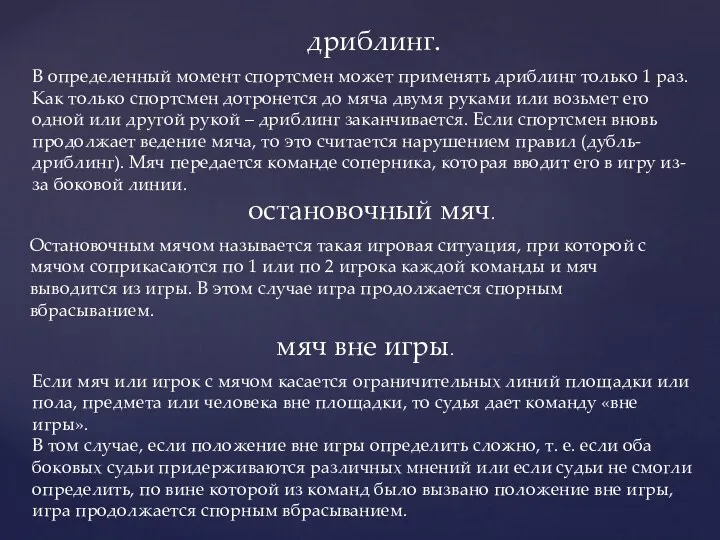 дриблинг.

В определенный момент спортсмен может применять дриблинг только 1 раз. Как только спортсмен дотронется до мяча двумя руками или возьмет его одной или другой рукой – дриблинг заканчивается. Если спортсмен вновь продолжает ведение мяча, то это считается нарушением правил (дубль-дриблинг). Мяч передается команде соперника, которая вводит его в игру из-за боковой линии.

остановочный мяч.

Остановочным мячом называется такая игровая ситуация, при которой с мячом соприкасаются по 1 или по 2 игрока каждой команды и мяч выводится из игры. В этом случае игра продолжается спорным вбрасыванием.

мяч вне игры.

Если мяч или игрок с мячом касается ограничительных линий площадки или пола, предмета или человека вне площадки, то судья дает команду «вне игры».
В том случае, если положение вне игры определить сложно, т. е. если оба боковых судьи придерживаются различных мнений или если судьи не смогли определить, по вине которой из команд было вызвано положение вне игры, игра продолжается спорным вбрасыванием.